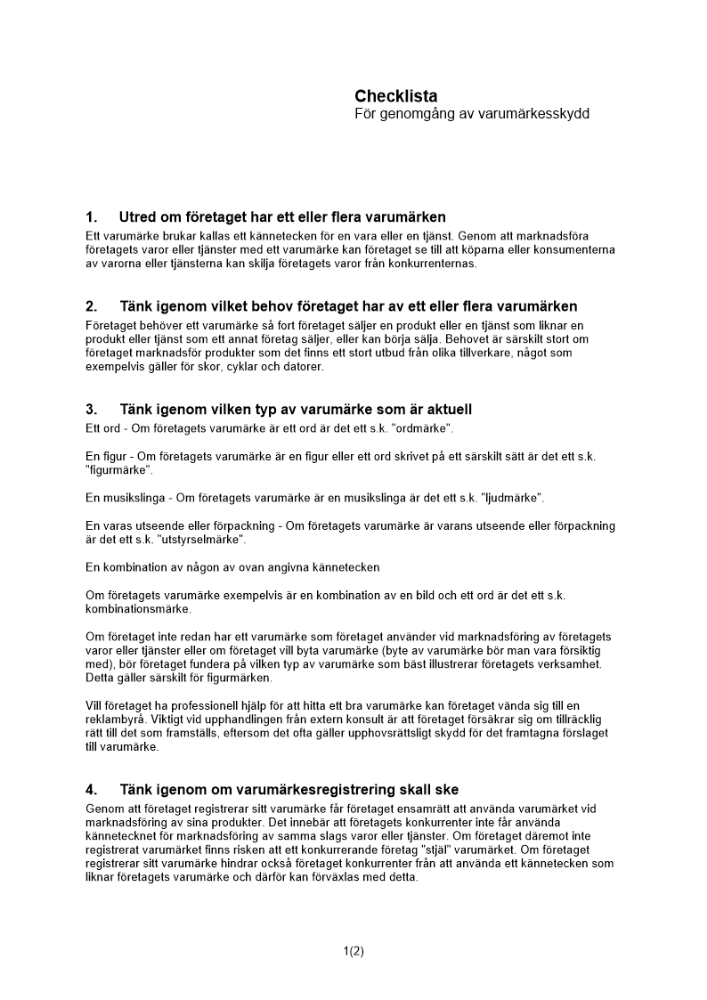 Checklista
För genomgång av varumärkesskydd

1. Utred om företaget har ett eller flera varumärken
Ett varumärke brukar kallas ett kännetecken för en vara eller en tjänst. Genom att marknadsföra företagets varor eller tjänster med ett varumärke kan företaget se till att köparna eller konsumenterna av varorna eller tjänsterna kan skilja företagets varor från konkurrenternas.

2. Tänk igenom vilket behov företaget har av ett eller flera varumärken
Företaget behöver ett varumärke så fort företaget säljer en produkt eller en tjänst som liknar en produkt eller tjänst som ett annat företag säljer, eller kan börja sälja. Behovet är särskilt stort om företaget marknadsför produkter som det finns ett stort utbud från olika tillverkare, något som exempelvis gäller för skor, cyklar och datorer.

3. Tänk igenom vilken typ av varumärke som är aktuell
Ett ord - Om företagets varumärke är ett ord är det ett s.k. "ordmärke".

En figur - Om företagets varumärke är en figur eller ett ord skrivet på ett särskilt sätt är det ett s.k. "figurmärke".

En musikslinga - Om företagets varumärke är en musikslinga är det ett s.k. "ljudmärke".

En varas utseende eller förpackning - Om företagets varumärke är varans utseende eller förpackning är det ett s.k. "utstyrselmärke".

En kombination av någon av ovan angivna kännetecken

Om företagets varumärke exempelvis är en kombination av en bild och ett ord är det ett s.k. kombinationsmärke.

Om företaget inte redan har ett varumärke som företaget använder vid marknadsföring av företagets varor eller tjänster eller om företaget vill byta varumärke (byte av varumärke bör man vara försiktig med), bör företaget fundera på vilken typ av varumärke som bäst illustrerar företagets verksamhet. Detta gäller särskilt för figurmärken.

Vill företaget ha professionell hjälp för att hitta ett bra varumärke kan företaget vända sig till en reklambyrå. Viktigt vid upphandlingen från extern konsult är att företaget försäkrar sig om tillräcklig rätt till det som framställs, eftersom det ofta gäller upphovsrättsligt skydd för det framtagna förslaget till varumärke.

4. Tänk igenom om varumärkesregistrering skall ske
Genom att företaget registrerar sitt varumärke får företaget ensamrätt att använda varumärket vid marknadsföring av sina produkter. Det innebär att företagets konkurrenter inte får använda kännetecknet för marknadsföring av samma slags varor eller tjänster. Om företaget däremot inte registrerat varumärket finns risken att ett konkurrerande företag "stjäl" varumärket. Om företaget registrerar sitt varumärke hindrar också företaget konkurrenter från att använda ett kännetecken som liknar företagets varumärke och därför kan förväxlas med detta.

1(2)